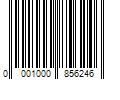 0 001000 856246